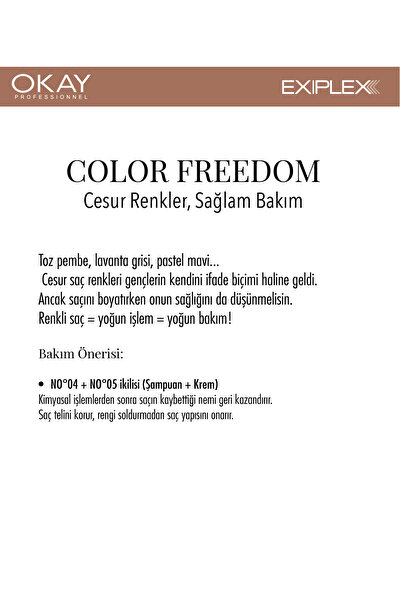 OKAY
PROFESSIONNEL

EXIPLEX

COLOR FREEDOM
Cesur Renkler, Sağlam Bakım

Toz pembe, lavanta grisi, pastel mavi...
Cesur saç renkleri gençlerin kendini ifade biçimi haline geldi.
Ancak saçını boyatırken onun sağlığını da düşünmelisin.
Renkli saç = yoğun işlem = yoğun bakım!

Bakım Önerisi:

• NO°04 + NO°05 ikilisi (Şampuan + Krem)
Kimyasal işlemlerden sonra saçın kaybettiği nemi geri kazandırır.
Saç telini korur, rengi soldurmadan saç yapısını onarır.